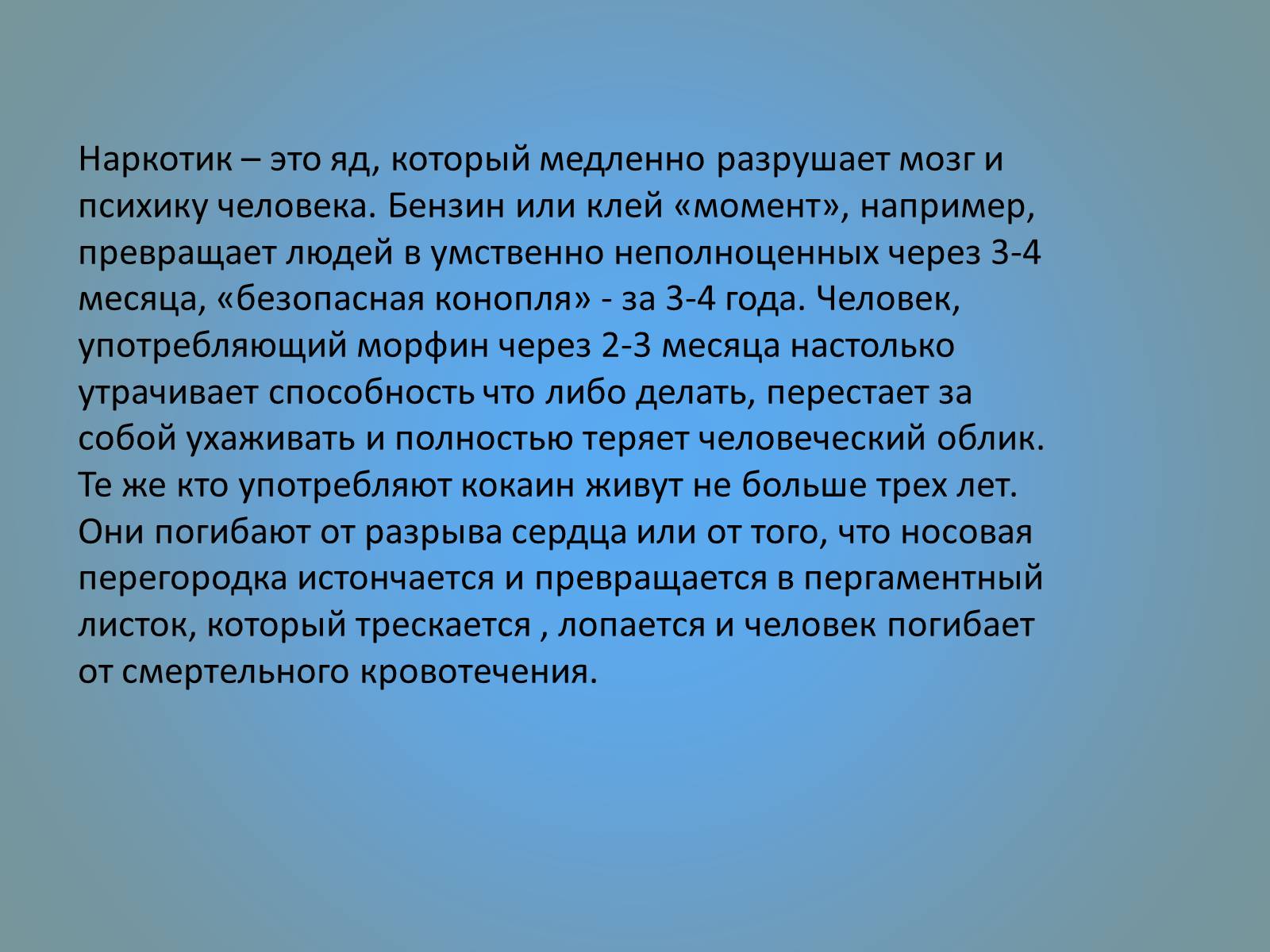 Наркотик – это яд, который медленно разрушает мозг и психику человека. Бензин или клей «момент», например, превращает людей в умственно неполноценных через 3-4 месяца, «безопасная конопля» - за 3-4 года. Человек, употребляющий морфин через 2-3 месяца настолько утрачивает способность что либо делать, перестает за собой ухаживать и полностью теряет человеческий облик. Те же кто употребляют кокаин живут не больше трех лет. Они погибают от разрыва сердца или от того, что носовая перегородка истончается и превращается в пергаментный листок, который трескается , лопается и человек погибает от смертельного кровотечения.